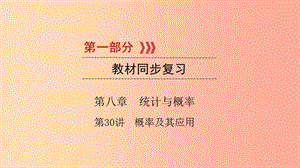 第一部分

教材同步复习

第八章　统计与概率

第30讲　概率及其应用